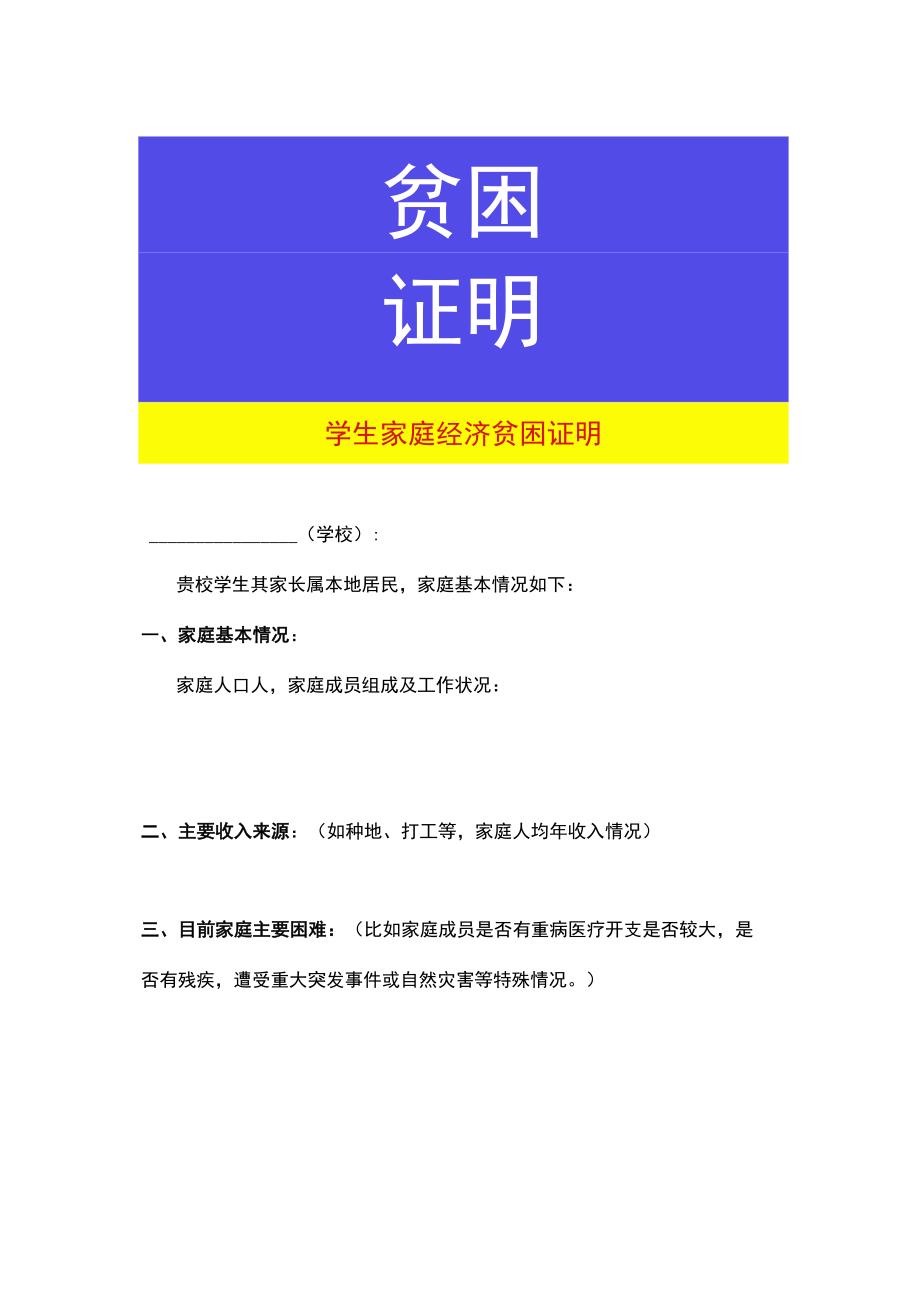 贫困

证明

学生家庭经济贫困证明

________________（学校）：

贵校学生其家长属本地居民，家庭基本情况如下：

一、家庭基本情况：

家庭人口人，家庭成员组成及工作状况：

二、主要收入来源：（如种地、打工等，家庭人均年收入情况）

三、目前家庭主要困难：（比如家庭成员是否有重病医疗开支是否较大，是否有残疾，遭受重大突发事件或自然灾害等特殊情况。）